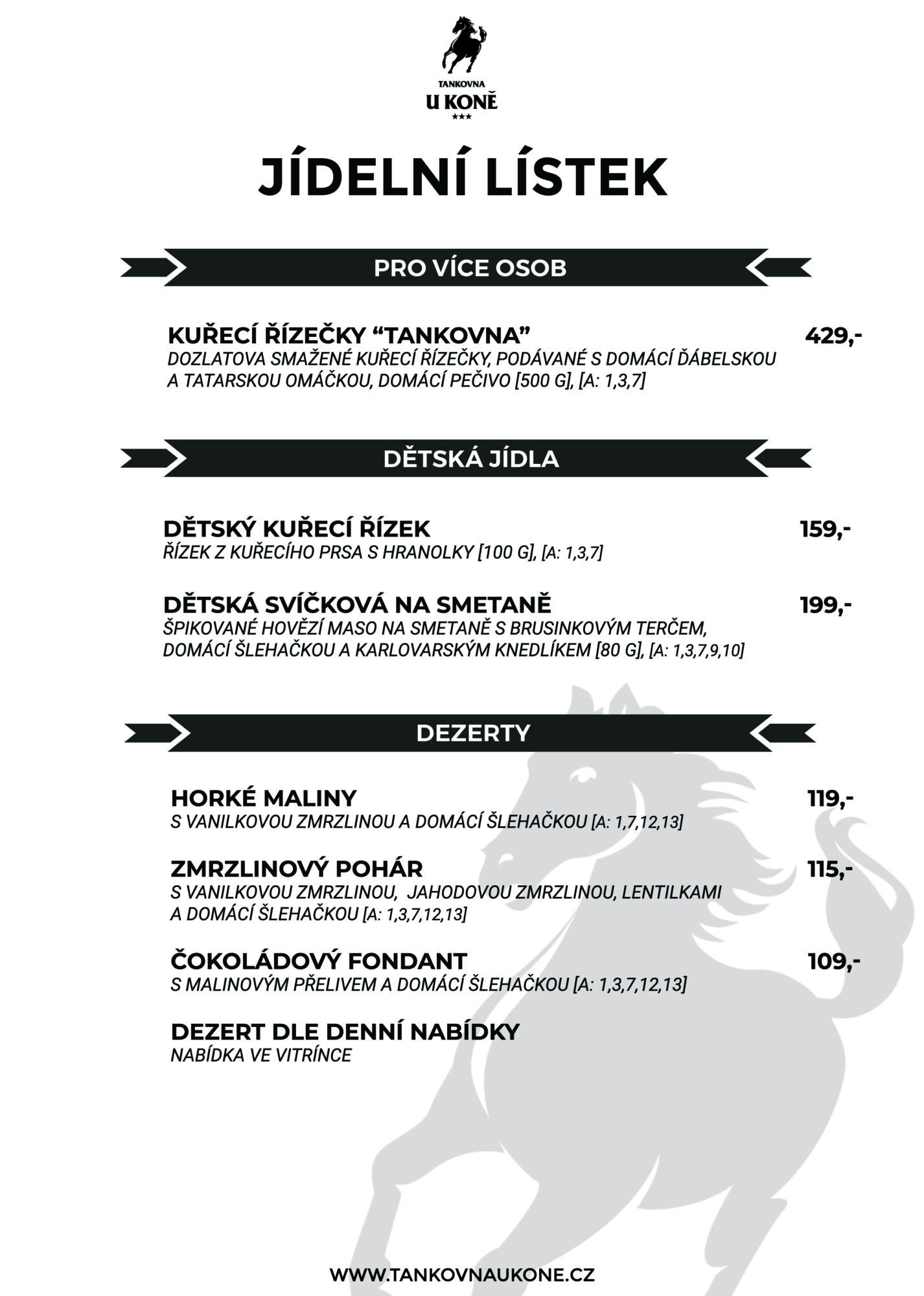 TANKOVNA
U KONĚ
★★★

JÍDELNÍ LÍSTEK

PRO VÍCE OSOB

KUŘECÍ ŘÍZEČKY “TANKOVNA” 429,-
DOZLATOVA SMAŽENÉ KUŘECÍ ŘÍZEČKY, PODÁVANÉ S DOMÁCÍ ĎÁBELSKOU A TATARSKOU OMÁČKOU, DOMÁCÍ PEČIVO [500 G], [A: 1,3,7]

DĚTSKÁ JÍDLA

DĚTSKÝ KUŘECÍ ŘÍZEK 159,-
ŘÍZEK Z KUŘECÍHO PRSA S HRANOLKY [100 G], [A: 1,3,7]

DĚTSKÁ SVÍČKOVÁ NA SMETANĚ 199,-
ŠPIKOVANÉ HOVĚZÍ MASO NA SMETANĚ S BRUSINKOVÝM TERČEM, DOMÁCÍ ŠLEHAČKOU A KARLOVARSKÝM KNEDLÍKEM [80 G], [A: 1,3,7,9,10]

DEZERTY

HORKÉ MALINY 119,-
S VANILKOVOU ZMRZLINOU A DOMÁCÍ ŠLEHAČKOU [A: 1,7,12,13]

ZMRZLINOVÝ POHÁR 115,-
S VANILKOVOU ZMRZLINOU, JAHODOVOU ZMRZLINOU, LENTILKAMI A DOMÁCÍ ŠLEHAČKOU [A: 1,3,7,12,13]

ČOKOLÁDOVÝ FONDANT 109,-
S MALINOVÝM PŘELIVEM A DOMÁCÍ ŠLEHAČKOU [A: 1,3,7,12,13]

DEZERT DLE DENNÍ NABÍDKY
NABÍDKA VE VITRÍNCE

WWW.TANKOVNAUKONE.CZ